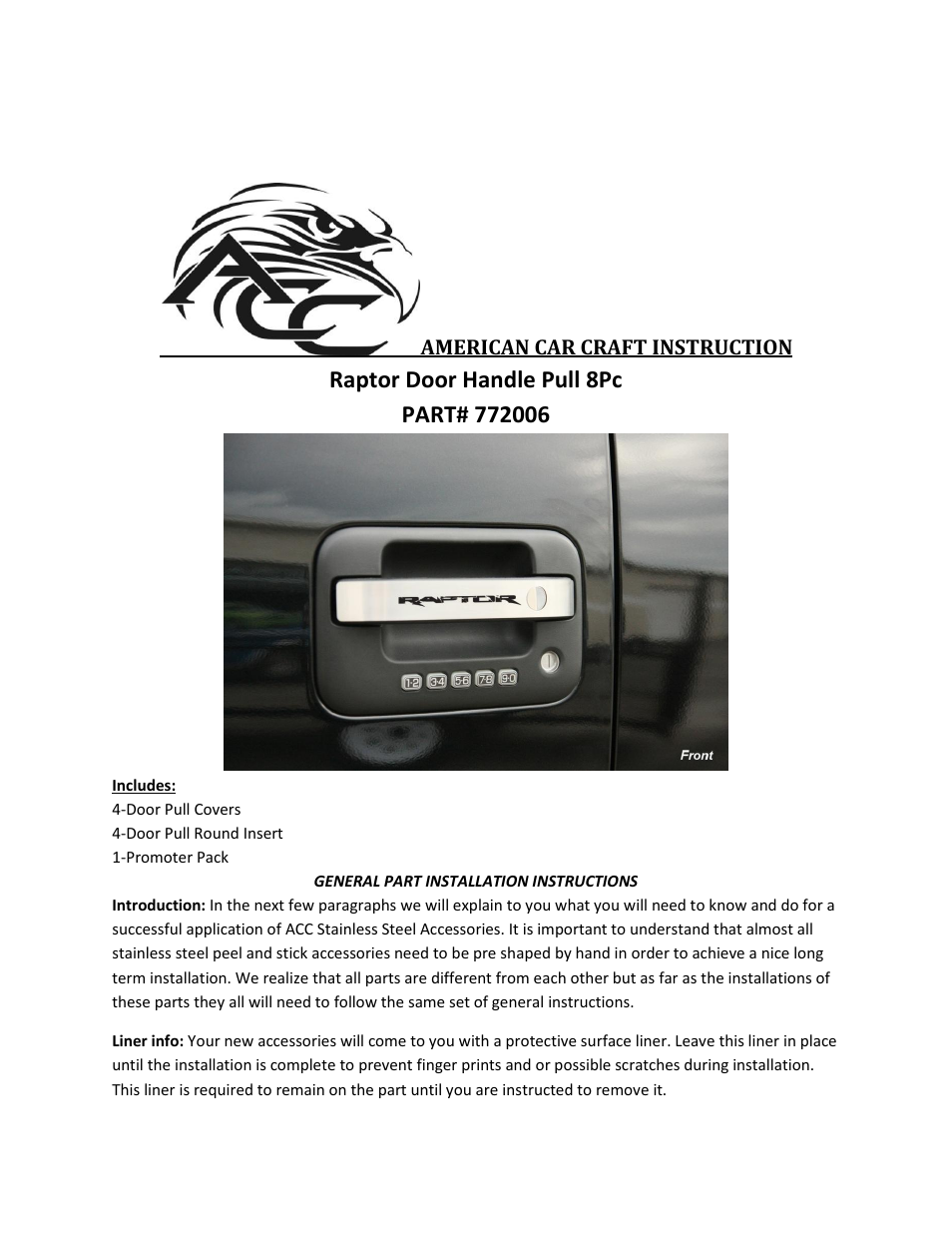 ACC

AMERICAN CAR CRAFT INSTRUCTION

Raptor Door Handle Pull 8Pc

PART# 772006

RAPTOR

1·2 3·4 5·6 7·8 9·0

Front

Includes:
4-Door Pull Covers
4-Door Pull Round Insert
1-Promoter Pack

GENERAL PART INSTALLATION INSTRUCTIONS

Introduction: In the next few paragraphs we will explain to you what you will need to know and do for a successful application of ACC Stainless Steel Accessories. It is important to understand that almost all stainless steel peel and stick accessories need to be pre shaped by hand in order to achieve a nice long term installation. We realize that all parts are different from each other but as far as the installations of these parts they all will need to follow the same set of general instructions.

Liner info: Your new accessories will come to you with a protective surface liner. Leave this liner in place until the installation is complete to prevent finger prints and or possible scratches during installation. This liner is required to remain on the part until you are instructed to remove it.